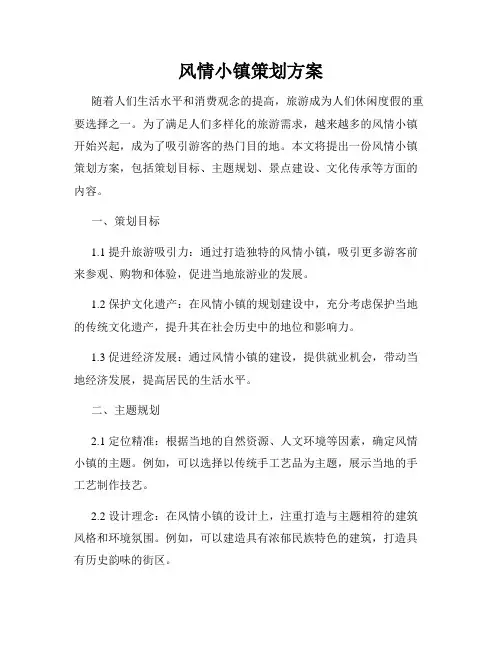 风情小镇策划方案

随着人们生活水平和消费观念的提高，旅游成为人们休闲度假的重要选择之一。为了满足人们多样化的旅游需求，越来越多的风情小镇开始兴起，成为了吸引游客的热门目的地。本文将提出一份风情小镇策划方案，包括策划目标、主题规划、景点建设、文化传承等方面的内容。

一、策划目标

1.1 提升旅游吸引力：通过打造独特的风情小镇，吸引更多游客前来参观、购物和体验，促进当地旅游业的发展。

1.2 保护文化遗产：在风情小镇的规划建设中，充分考虑保护当地的传统文化遗产，提升其在社会历史中的地位和影响力。

1.3 促进经济发展：通过风情小镇的建设，提供就业机会，带动当地经济发展，提高居民的生活水平。

二、主题规划

2.1 定位精准：根据当地的自然资源、人文环境等因素，确定风情小镇的主题。例如，可以选择以传统手工艺品为主题，展示当地的手工艺制作技艺。

2.2 设计理念：在风情小镇的设计上，注重打造与主题相符的建筑风格和环境氛围。例如，可以建造具有浓郁民族特色的建筑，打造具有历史韵味的街区。